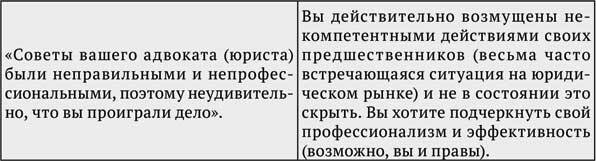 | «Советы вашего адвоката (юриста) были неправильными и непрофессиональными, поэтому неудивительно, что вы проиграли дело». | Вы действительно возмущены некомпетентными действиями своих предшественников (весьма часто встречающаяся ситуация на юридическом рынке) и не в состоянии это скрыть. Вы хотите подчеркнуть свой профессионализм и эффективность (возможно, вы и правы). |
|---|---|